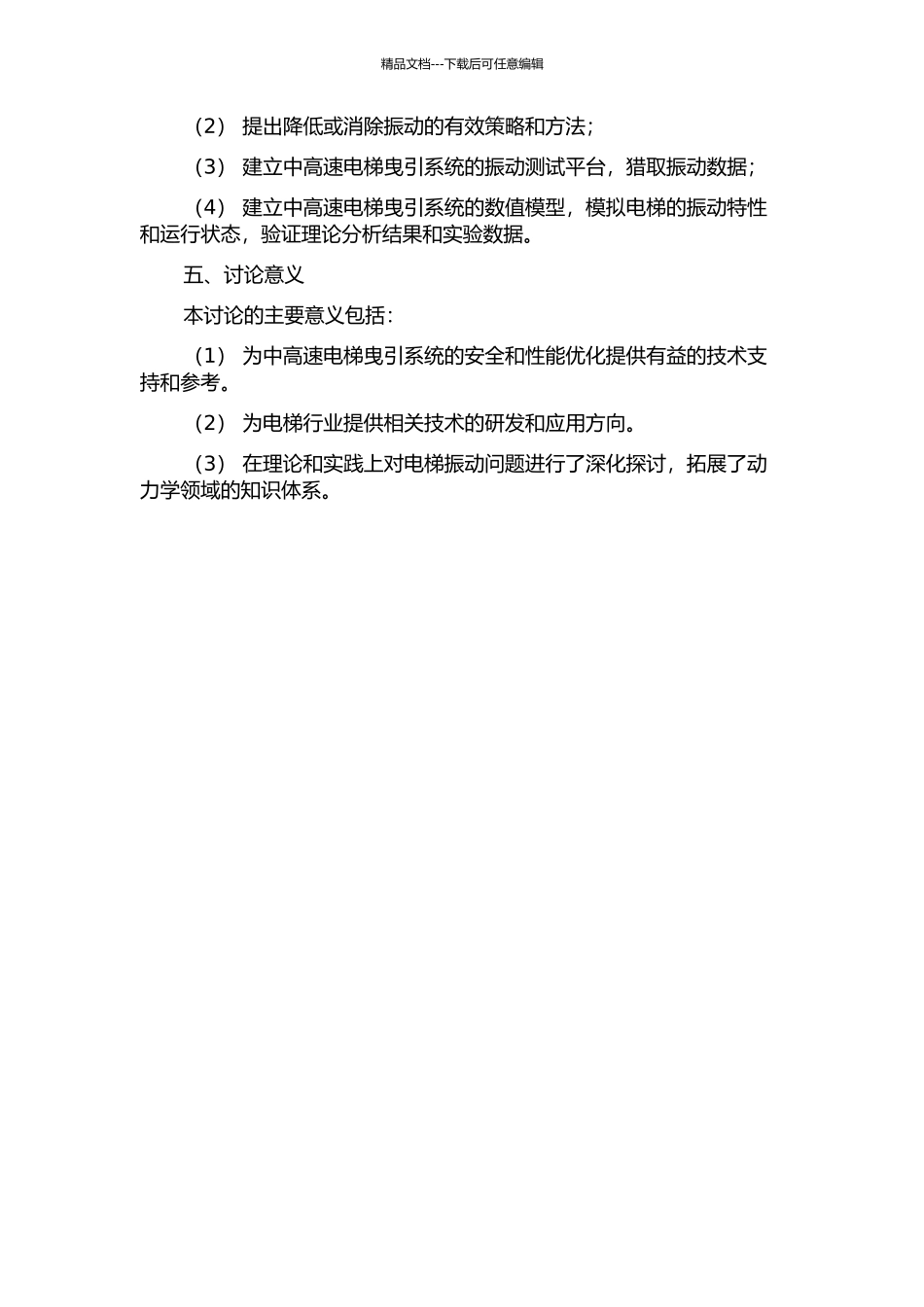 精品文档---下载后可任意编辑

（2） 提出降低或消除振动的有效策略和方法；

（3） 建立中高速电梯曳引系统的振动测试平台，猎取振动数据；

（4） 建立中高速电梯曳引系统的数值模型，模拟电梯的振动特性和运行状态，验证理论分析结果和实验数据。

五、讨论意义

本讨论的主要意义包括：

（1） 为中高速电梯曳引系统的安全和性能优化提供有益的技术支持和参考。

（2） 为电梯行业提供相关技术的研发和应用方向。

（3） 在理论和实践上对电梯振动问题进行了深化探讨，拓展了动力学领域的知识体系。